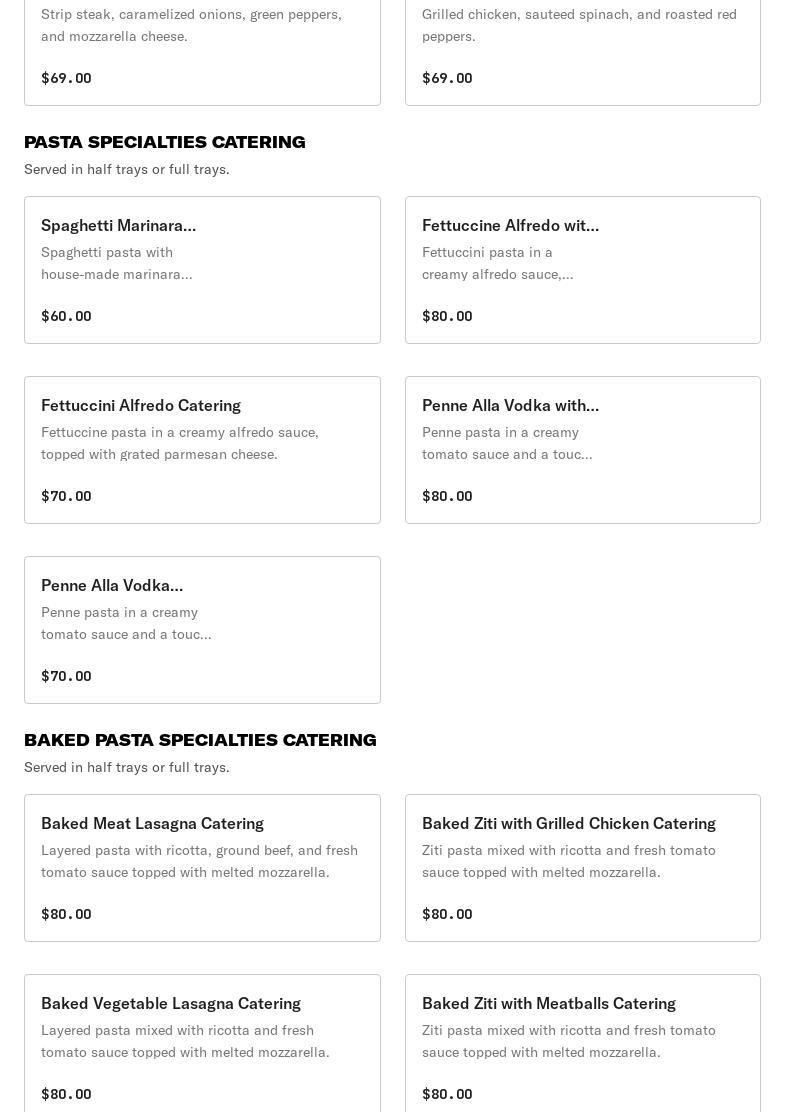 Strip steak, caramelized onions, green peppers, and mozzarella cheese.

$69.00

Grilled chicken, sauteed spinach, and roasted red peppers.

$69.00

PASTA SPECIALTIES CATERING

Served in half trays or full trays.

Spaghetti Marinara...

Spaghetti pasta with house-made marinara...

$60.00

Fettuccine Alfredo wit...

Fettuccini pasta in a creamy alfredo sauce,...

$80.00

Fettuccini Alfredo Catering

Fettuccine pasta in a creamy alfredo sauce, topped with grated parmesan cheese.

$70.00

Penne Alla Vodka with...

Penne pasta in a creamy tomato sauce and a touc...

$80.00

Penne Alla Vodka...

Penne pasta in a creamy tomato sauce and a touc...

$70.00

BAKED PASTA SPECIALTIES CATERING

Served in half trays or full trays.

Baked Meat Lasagna Catering

Layered pasta with ricotta, ground beef, and fresh tomato sauce topped with melted mozzarella.

$80.00

Baked Ziti with Grilled Chicken Catering

Ziti pasta mixed with ricotta and fresh tomato sauce topped with melted mozzarella.

$80.00

Baked Vegetable Lasagna Catering

Layered pasta mixed with ricotta and fresh tomato sauce topped with melted mozzarella.

$80.00

Baked Ziti with Meatballs Catering

Ziti pasta mixed with ricotta and fresh tomato sauce topped with melted mozzarella.

$80.00